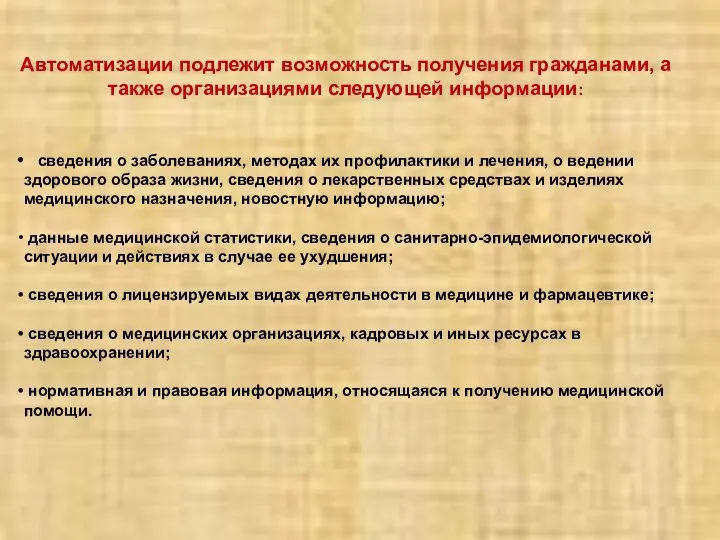 Автоматизации подлежит возможность получения гражданами, а также организациями следующей информации:

• сведения о заболеваниях, методах их профилактики и лечения, о ведении здорового образа жизни, сведения о лекарственных средствах и изделиях медицинского назначения, новостную информацию;

• данные медицинской статистики, сведения о санитарно-эпидемиологической ситуации и действиях в случае ее ухудшения;

• сведения о лицензируемых видах деятельности в медицине и фармацевтике;

• сведения о медицинских организациях, кадровых и иных ресурсах в здравоохранении;

• нормативная и правовая информация, относящаяся к получению медицинской помощи.